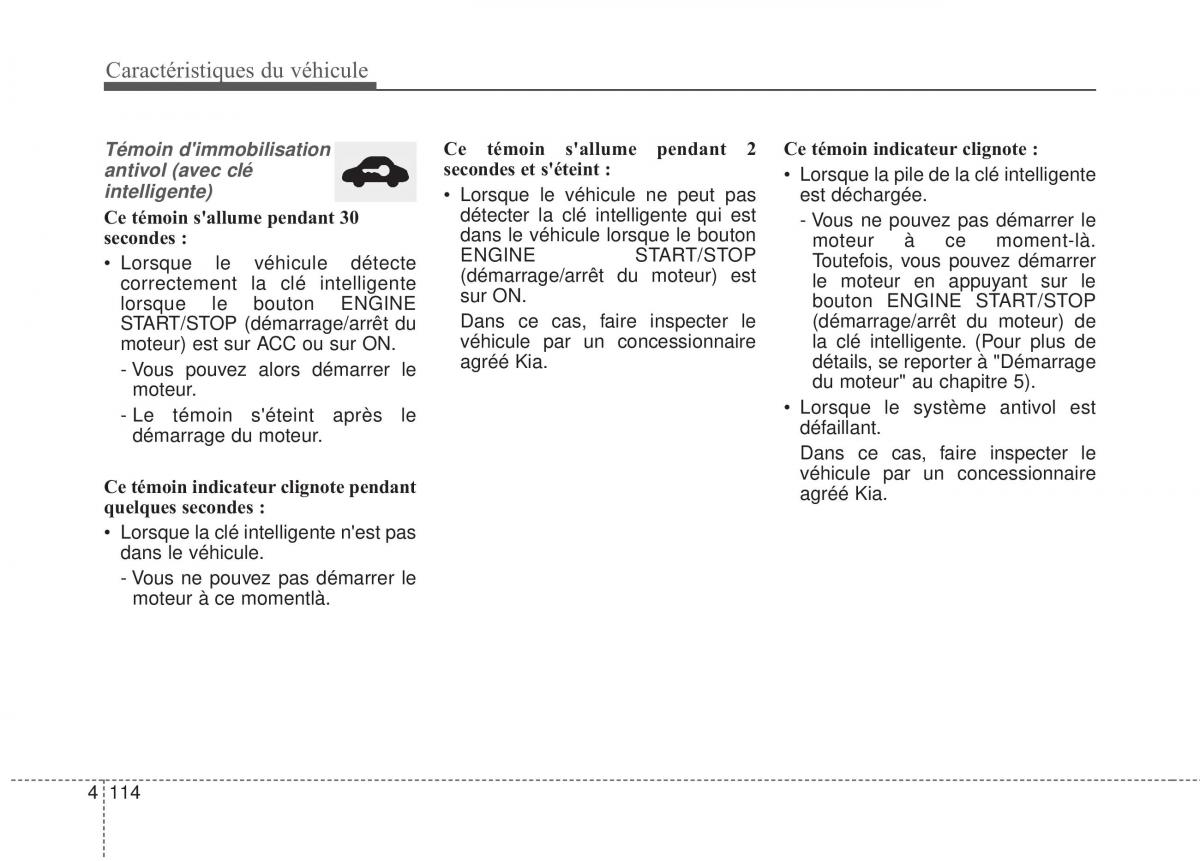 Caractéristiques du véhicule

Témoin d'immobilisation antivol (avec clé intelligente)

Ce témoin s'allume pendant 30 secondes :

• Lorsque le véhicule détecte correctement la clé intelligente lorsque le bouton ENGINE START/STOP (démarrage/arrêt du moteur) est sur ACC ou sur ON.

- Vous pouvez alors démarrer le moteur.

- Le témoin s'éteint après le démarrage du moteur.

Ce témoin indicateur clignote pendant quelques secondes :

• Lorsque la clé intelligente n'est pas dans le véhicule.

- Vous ne pouvez pas démarrer le moteur à ce momentlà.

Ce témoin s'allume pendant 2 secondes et s'éteint :

• Lorsque le véhicule ne peut pas détecter la clé intelligente qui est dans le véhicule lorsque le bouton ENGINE START/STOP (démarrage/arrêt du moteur) est sur ON.

Dans ce cas, faire inspecter le véhicule par un concessionnaire agréé Kia.

Ce témoin indicateur clignote :

• Lorsque la pile de la clé intelligente est déchargée.

- Vous ne pouvez pas démarrer le moteur à ce moment-là. Toutefois, vous pouvez démarrer le moteur en appuyant sur le bouton ENGINE START/STOP (démarrage/arrêt du moteur) de la clé intelligente. (Pour plus de détails, se reporter à "Démarrage du moteur" au chapitre 5).

• Lorsque le système antivol est défaillant.

Dans ce cas, faire inspecter le véhicule par un concessionnaire agréé Kia.

4 114